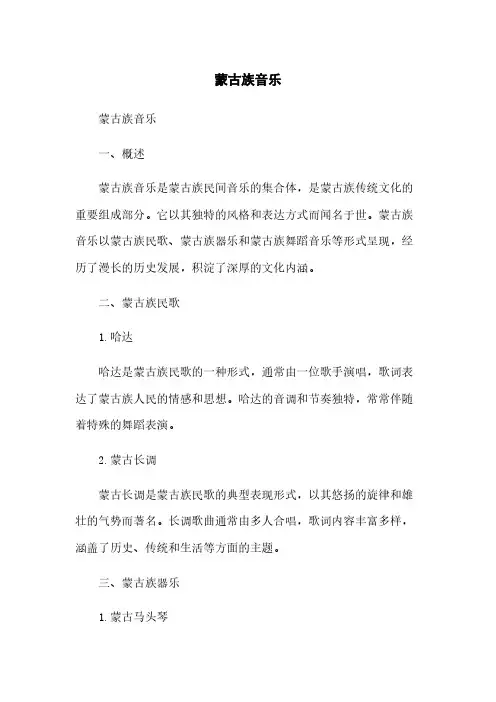 蒙古族音乐

蒙古族音乐

一、概述

蒙古族音乐是蒙古族民间音乐的集合体，是蒙古族传统文化的重要组成部分。它以其独特的风格和表达方式而闻名于世。蒙古族音乐以蒙古族民歌、蒙古族器乐和蒙古族舞蹈音乐等形式呈现，经历了漫长的历史发展，积淀了深厚的文化内涵。

二、蒙古族民歌

1. 哈达

哈达是蒙古族民歌的一种形式，通常由一位歌手演唱，歌词表达了蒙古族人民的情感和思想。哈达的音调和节奏独特，常常伴随着特殊的舞蹈表演。

2. 蒙古长调

蒙古长调是蒙古族民歌的典型表现形式，以其悠扬的旋律和雄壮的气势而著名。长调歌曲通常由多人合唱，歌词内容丰富多样，涵盖了历史、传统和生活等方面的主题。

三、蒙古族器乐

1. 蒙古马头琴